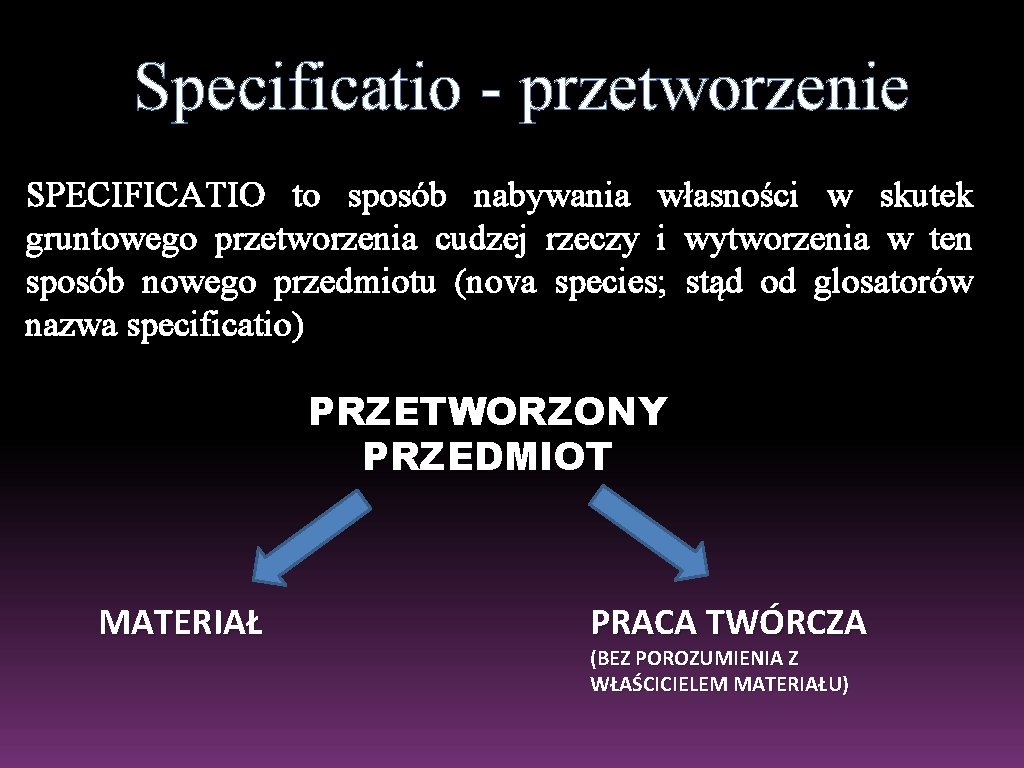 Specificatio - przetworzenie

SPECIFICATIO to sposób nabywania własności w skutek gruntowego przetworzenia cudzej rzeczy i wytworzenia w ten sposób nowego przedmiotu (nova species; stąd od glosatorów nazwa specificatio)

PRZETWORZONY PRZEDMIOT

MATERIAŁ

PRACA TWÓRCZA

(BEZ POROZUMIENIA Z WŁAŚCICIELEM MATERIAŁU)